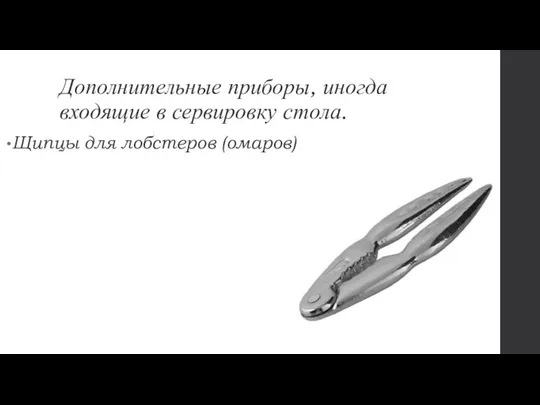 Дополнительные приборы, иногда входящие в сервировку стола.

•Щипцы для лобстеров (омаров)